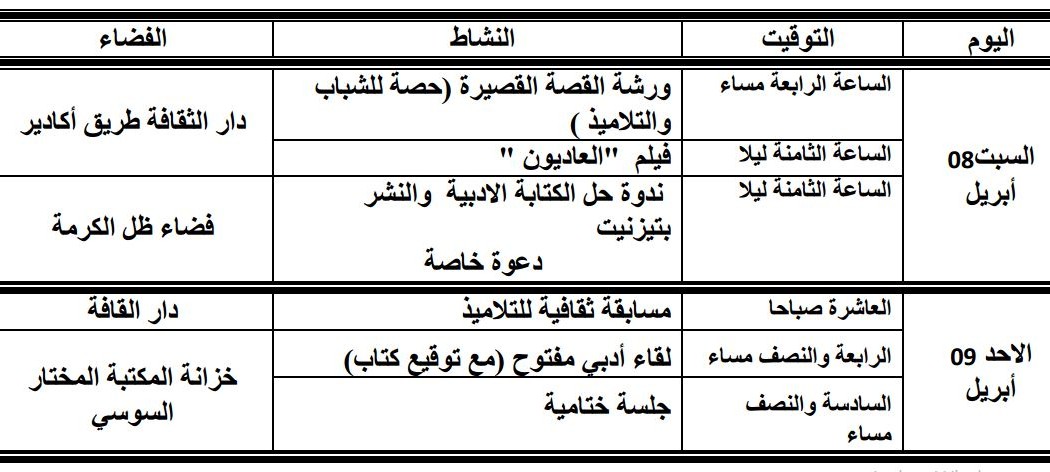 | اليوم | التوقيت | النشاط | الفضاء |
|---|---|---|---|
| السبت08 أبريل | الساعة الرابعة مساء | ورشة القصة القصيرة (حصة للشباب والتلاميذ ) | دار الثقافة طريق أكادير |
| | الساعة الثامنة ليلا | فيلم "العاديون " | |
| | الساعة الثامنة ليلا | ندوة حل الكتابة الادبية والنشر بتيزنيت دعوة خاصة | فضاء ظل الكرمة |
| الاحد 09 أبريل | العاشرة صباحا | مسابقة ثقافية للتلاميذ | دار القافة |
| | الرابعة والنصف مساء | لقاء أدبي مفتوح (مع توقيع كتاب) | خزانة المكتبة المختار السوسي |
| | السادسة والنصف مساء | جلسة ختامية | |